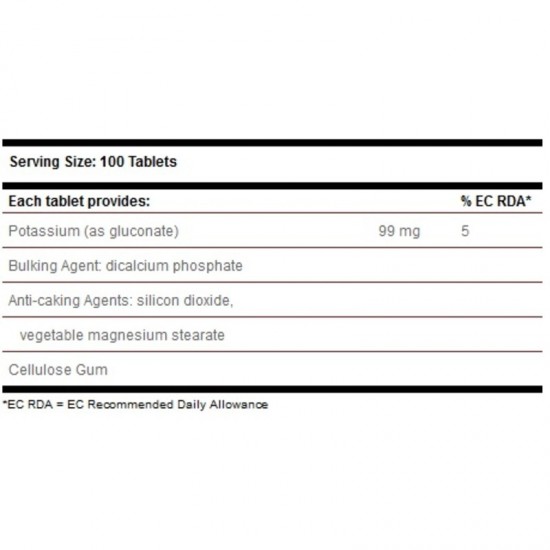 Serving Size: 100 Tablets

| Each tablet provides: | | % EC RDA* |
|---|---|---|
| Potassium (as gluconate) | 99 mg | 5 |
| Bulking Agent: dicalcium phosphate | | |
| Anti-caking Agents: silicon dioxide, | | |
| vegetable magnesium stearate | | |
| Cellulose Gum | | |

*EC RDA = EC Recommended Daily Allowance